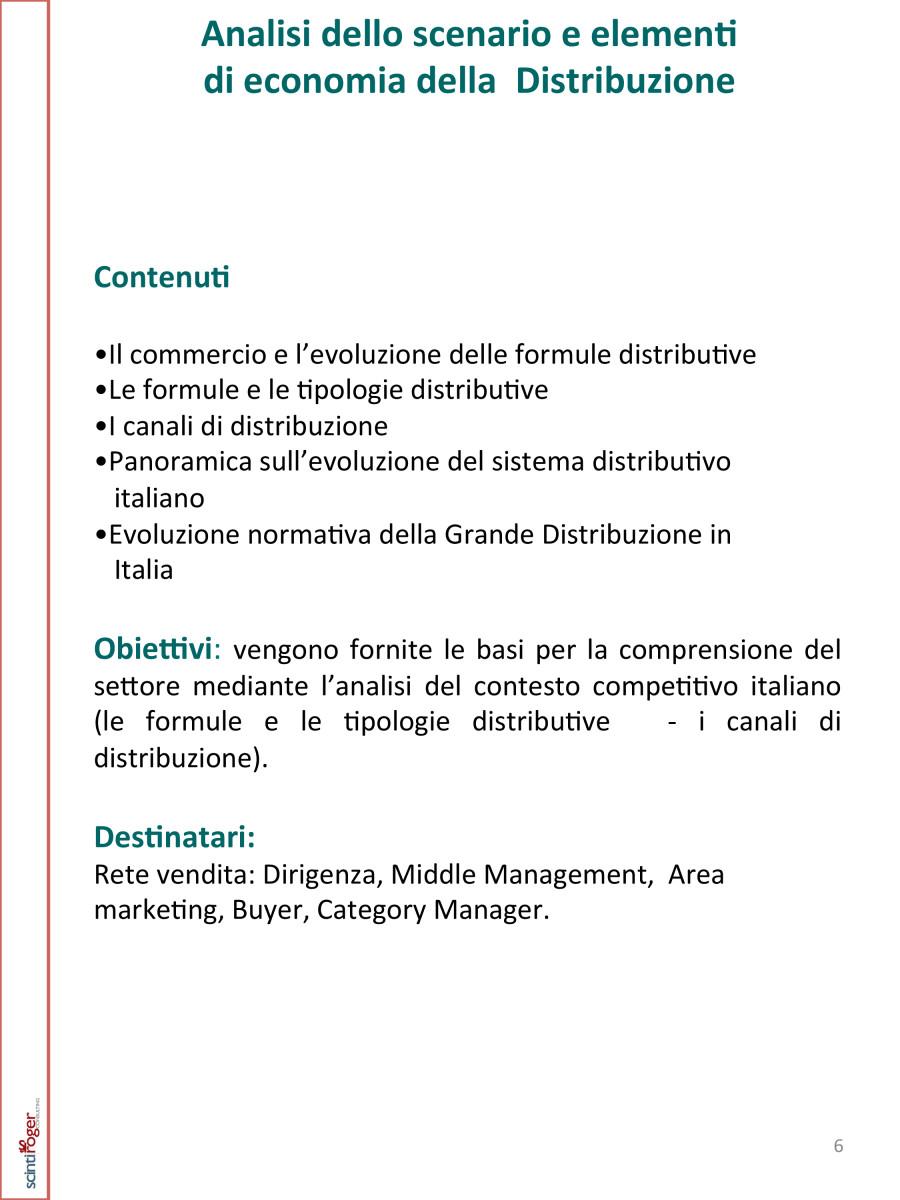 Analisi dello scenario e elementi di economia della Distribuzione

Contenuti

•Il commercio e l'evoluzione delle formule distributive
•Le formule e le tipologie distributive
•I canali di distribuzione
•Panoramica sull'evoluzione del sistema distributivo italiano
•Evoluzione normativa della Grande Distribuzione in Italia

Obiettivi: vengono fornite le basi per la comprensione del settore mediante l'analisi del contesto competitivo italiano (le formule e le tipologie distributive - i canali di distribuzione).

Destinatari:
Rete vendita: Dirigenza, Middle Management, Area marketing, Buyer, Category Manager.

scintiroger

6